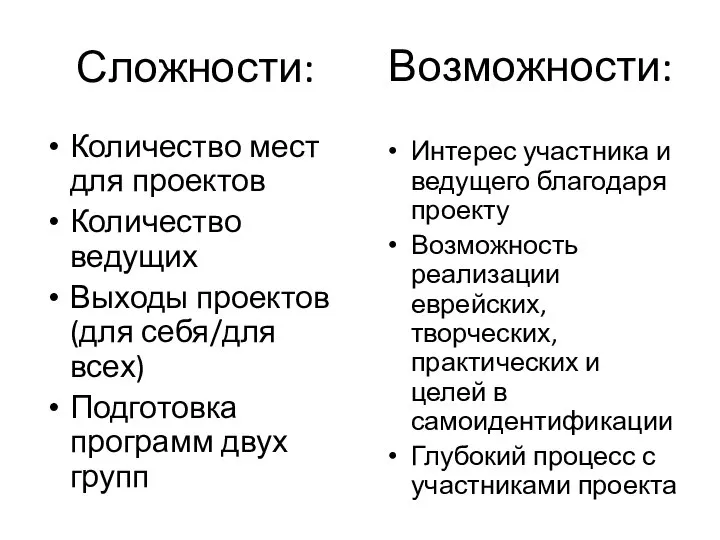 Сложности:

• Количество мест для проектов
• Количество ведущих
• Выходы проектов (для себя/для всех)
• Подготовка программ двух групп

Возможности:

• Интерес участника и ведущего благодаря проекту
• Возможность реализации еврейских, творческих, практических и целей в самоидентификации
• Глубокий процесс с участниками проекта